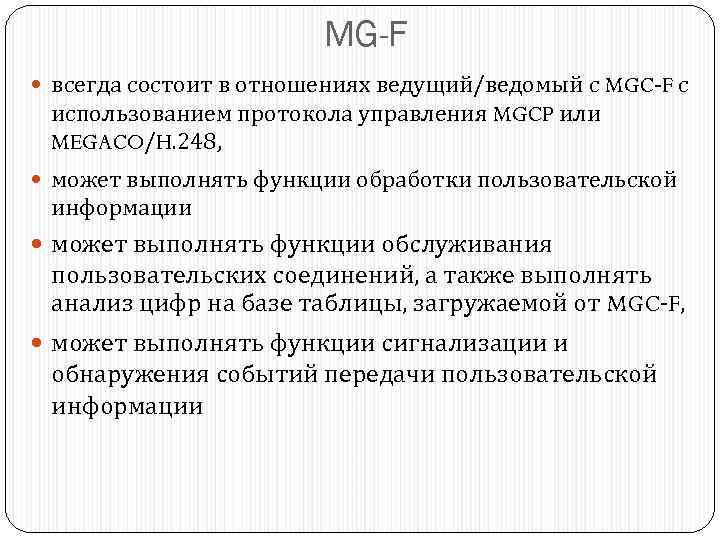 MG-F

• всегда состоит в отношениях ведущий/ведомый с MGC-F с использованием протокола управления MGCP или MEGACO/H.248,

• может выполнять функции обработки пользовательской информации

• может выполнять функции обслуживания пользовательских соединений, а также выполнять анализ цифр на базе таблицы, загружаемой от MGC-F,

• может выполнять функции сигнализации и обнаружения событий передачи пользовательской информации